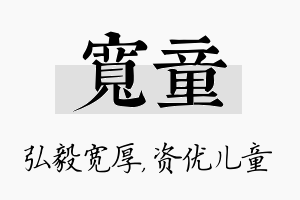 寬童

弘毅宽厚,资优儿童